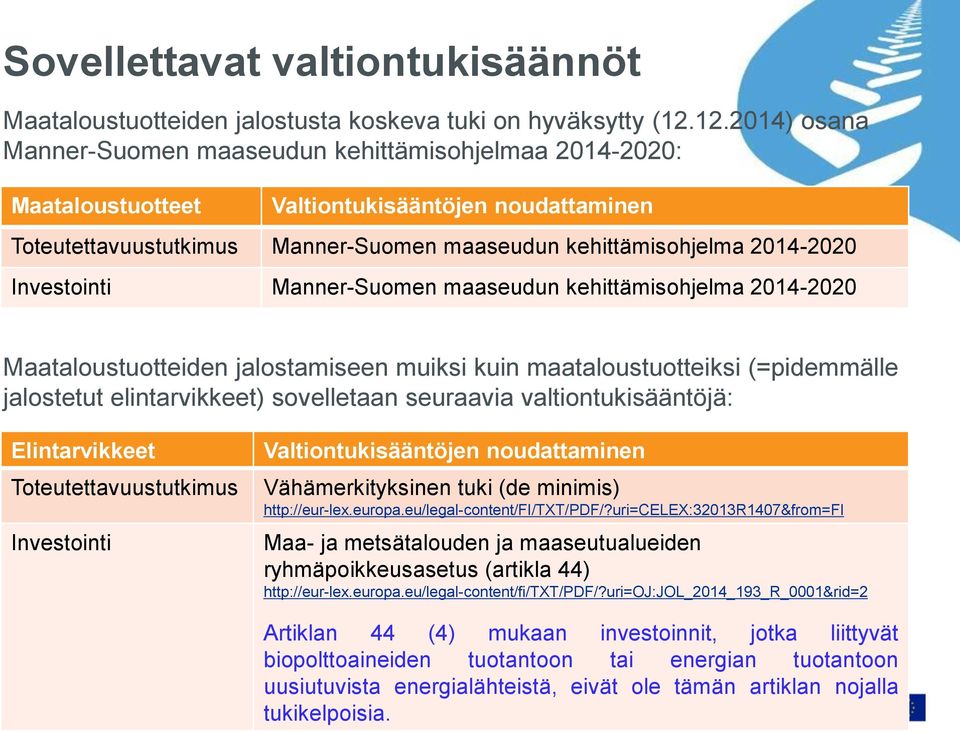 Sovellettavat valtiontukisäännöt

Maataloustuotteiden jalostusta koskeva tuki on hyväksytty (12.12.2014) osana Manner-Suomen maaseudun kehittämisohjelmaa 2014-2020:

| Maataloustuotteet | Valtiontukisääntöjen noudattaminen |
|---|---|
| Toteutettavuustutkimus | Manner-Suomen maaseudun kehittämisohjelma 2014-2020 |
| Investointi | Manner-Suomen maaseudun kehittämisohjelma 2014-2020 |

Maataloustuotteiden jalostamiseen muiksi kuin maataloustuotteiksi (=pidemmälle jalostetut elintarvikkeet) sovelletaan seuraavia valtiontukisääntöjä:

| Elintarvikkeet | Valtiontukisääntöjen noudattaminen |
|---|---|
| Toteutettavuustutkimus | Vähämerkityksinen tuki (de minimis) http://eur-lex.europa.eu/legal-content/FI/TXT/PDF/?uri=CELEX:32013R1407&from=FI |
| Investointi | Maa- ja metsätalouden ja maaseutualueiden ryhmäpoikkeusasetus (artikla 44) http://eur-lex.europa.eu/legal-content/fi/TXT/PDF/?uri=OJ:JOL_2014_193_R_0001&rid=2 Artiklan 44 (4) mukaan investoinnit, jotka liittyvät biopolttoaineiden tuotantoon tai energian tuotantoon uusiutuvista energialähteistä, eivät ole tämän artiklan nojalla tukikelpoisia. |